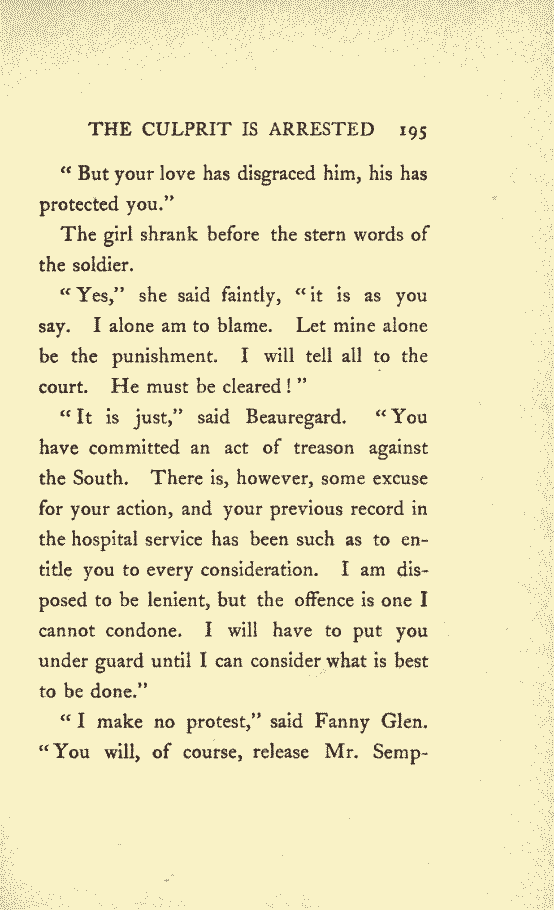 THE CULPRIT IS ARRESTED 195

"But your love has disgraced him, his has protected you."

The girl shrank before the stern words of the soldier.

"Yes," she said faintly, "it is as you say. I alone am to blame. Let mine alone be the punishment. I will tell all to the court. He must be cleared!"

"It is just," said Beauregard. "You have committed an act of treason against the South. There is, however, some excuse for your action, and your previous record in the hospital service has been such as to entitle you to every consideration. I am disposed to be lenient, but the offence is one I cannot condone. I will have to put you under guard until I can consider what is best to be done."

"I make no protest," said Fanny Glen. "You will, of course, release Mr. Semp-